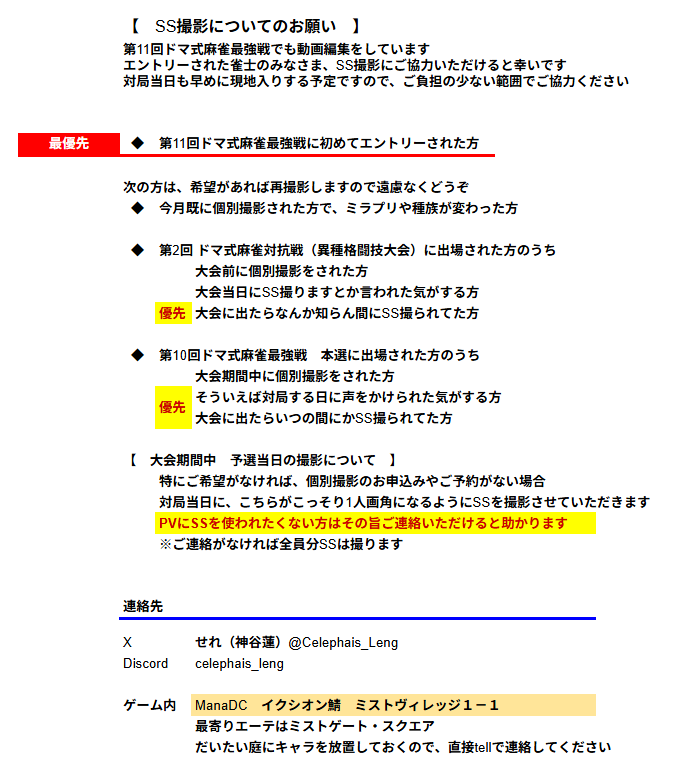 【　SS撮影についてのお願い　】
第11回ドマ式麻雀最強戦でも動画編集をしています
エントリーされた雀士のみなさま、SS撮影にご協力いただけると幸いです
対局当日も早めに現地入りする予定ですので、ご負担の少ない範囲でご協力ください

最優先 ◆ 第11回ドマ式麻雀最強戦に初めてエントリーされた方

次の方は、希望があれば再撮影しますので遠慮なくどうぞ
◆ 今月既に個別撮影された方で、ミラプリや種族が変わった方

◆ 第2回 ドマ式麻雀対抗戦（異種格闘技大会）に出場された方のうち
大会前に個別撮影をされた方
大会当日にSS撮りますとか言われた気がする方
優先 大会に出たらなんか知らん間にSS撮られてた方

◆ 第10回ドマ式麻雀最強戦　本選に出場された方のうち
大会期間中に個別撮影をされた方
優先
そういえば対局する日に声をかけられた気がする方
大会に出たらいつの間にかSS撮られてた方

【　大会期間中　予選当日の撮影について　】
特にご希望がなければ、個別撮影のお申込みやご予約がない場合
対局当日に、こちらがこっそり1人画角になるようにSSを撮影させていただきます
PVにSSを使われたくない方はその旨ご連絡いただけると助かります
※ご連絡がなければ全員分SSは撮ります

連絡先

X　せれ（神谷蓮）@Celephais_Leng
Discord　celephais_leng

ゲーム内　ManaDC　イクシオン鯖　ミストヴィレッジ１－１
最寄りエーテはミストゲート・スクエア
だいたい庭にキャラを放置しておくので、直接tellで連絡してください